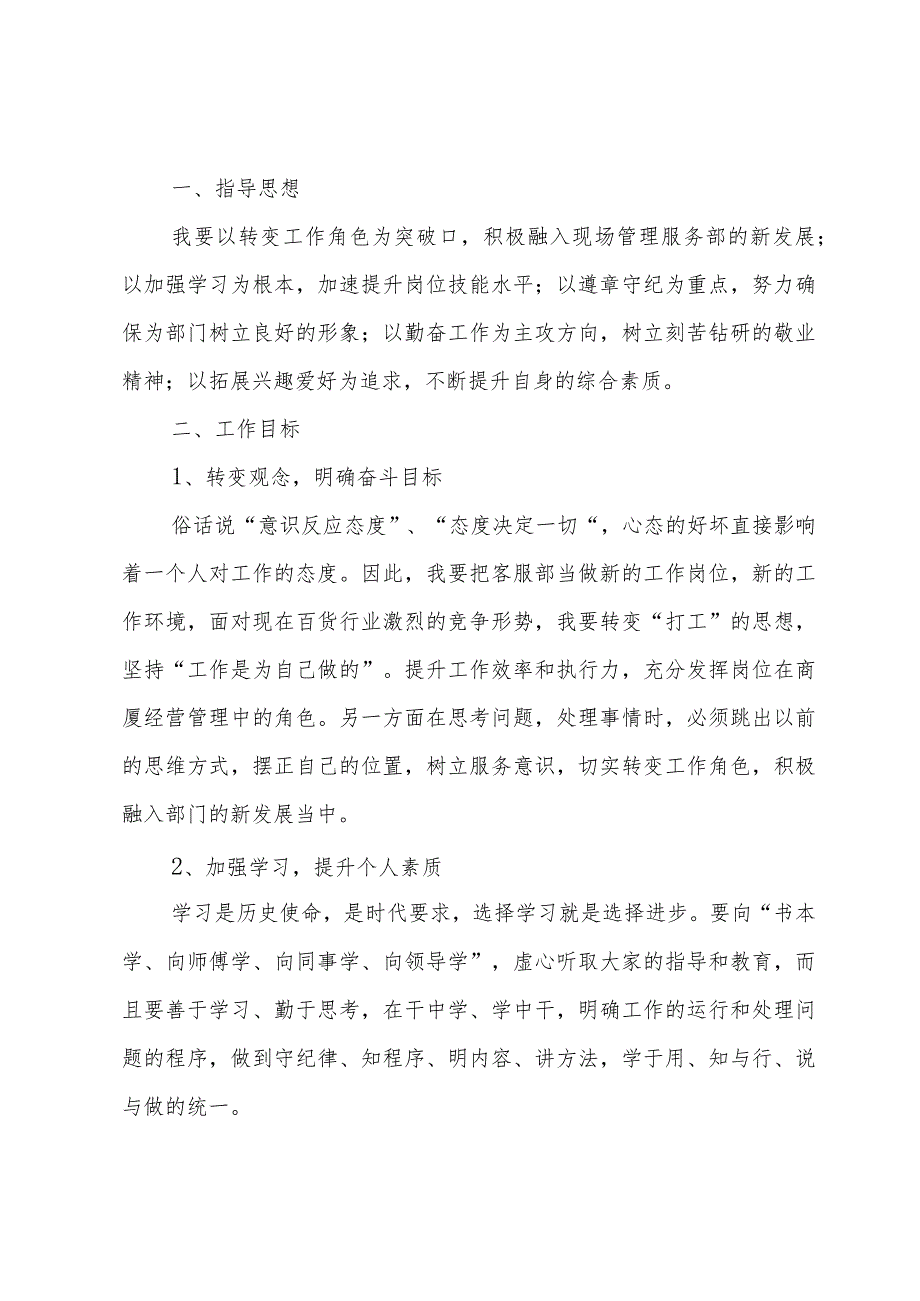 一、指导思想

我要以转变工作角色为突破口，积极融入现场管理服务部的新发展；以加强学习为根本，加速提升岗位技能水平；以遵章守纪为重点，努力确保为部门树立良好的形象；以勤奋工作为主攻方向，树立刻苦钻研的敬业精神；以拓展兴趣爱好为追求，不断提升自身的综合素质。

二、工作目标

1、转变观念，明确奋斗目标

俗话说“意识反应态度”、“态度决定一切“，心态的好坏直接影响着一个人对工作的态度。因此，我要把客服部当做新的工作岗位，新的工作环境，面对现在百货行业激烈的竞争形势，我要转变“打工”的思想，坚持“工作是为自己做的”。提升工作效率和执行力，充分发挥岗位在商厦经营管理中的角色。另一方面在思考问题，处理事情时，必须跳出以前的思维方式，摆正自己的位置，树立服务意识，切实转变工作角色，积极融入部门的新发展当中。

2、加强学习，提升个人素质

学习是历史使命，是时代要求，选择学习就是选择进步。要向“书本学、向师傅学、向同事学、向领导学”，虚心听取大家的指导和教育，而且要善于学习、勤于思考，在干中学、学中干，明确工作的运行和处理问题的程序，做到守纪律、知程序、明内容、讲方法，学于用、知与行、说与做的统一。